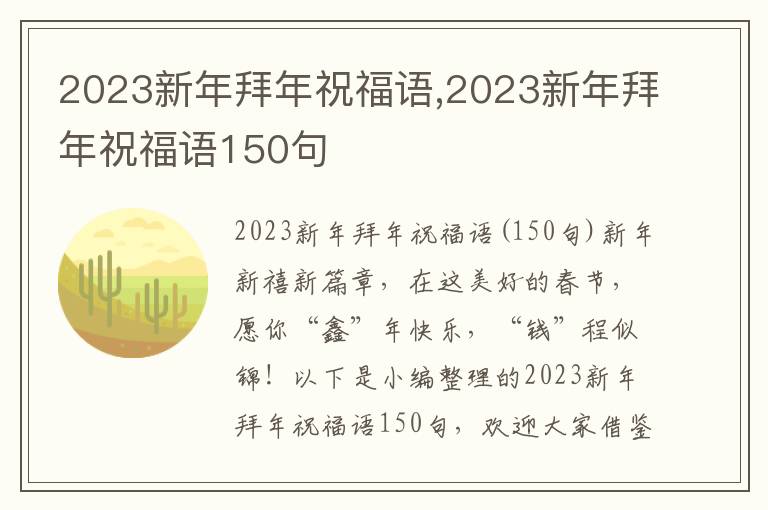 2023新年拜年祝福语,2023新年拜年祝福语150句

2023新年拜年祝福语(150句)新年新禧新篇章，在这美好的春节，愿你“鑫”年快乐，“钱”程似锦！以下是小编整理的2023新年拜年祝福语150句，欢迎大家借鉴